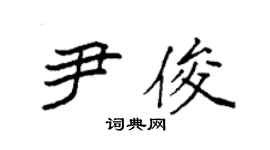 尹俊

词典网